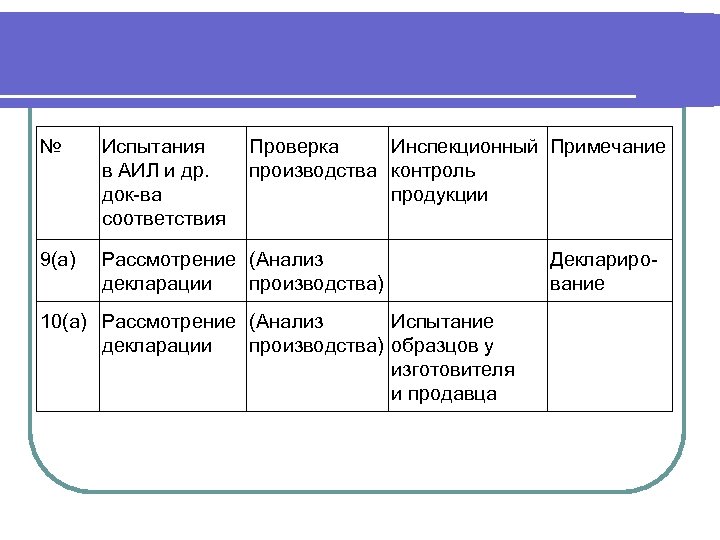 | № | Испытания в АИЛ и др. док-ва соответствия | Проверка производства | Инспекционный контроль продукции | Примечание |
|---|---|---|---|---|
| 9(а) | Рассмотрение декларации | (Анализ производства) | | Декларирование |
| 10(а) | Рассмотрение декларации | (Анализ производства) | Испытание образцов у изготовителя и продавца | |